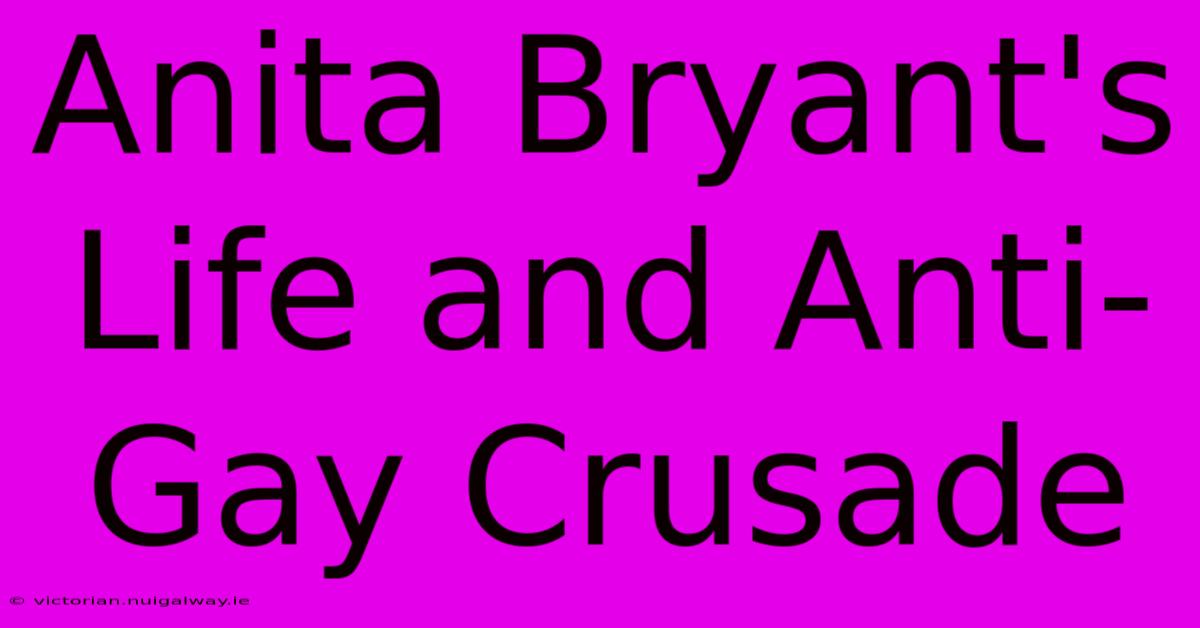 Anita Bryant's Life and Anti-Gay Crusade

© victorian.nuigalway.ie